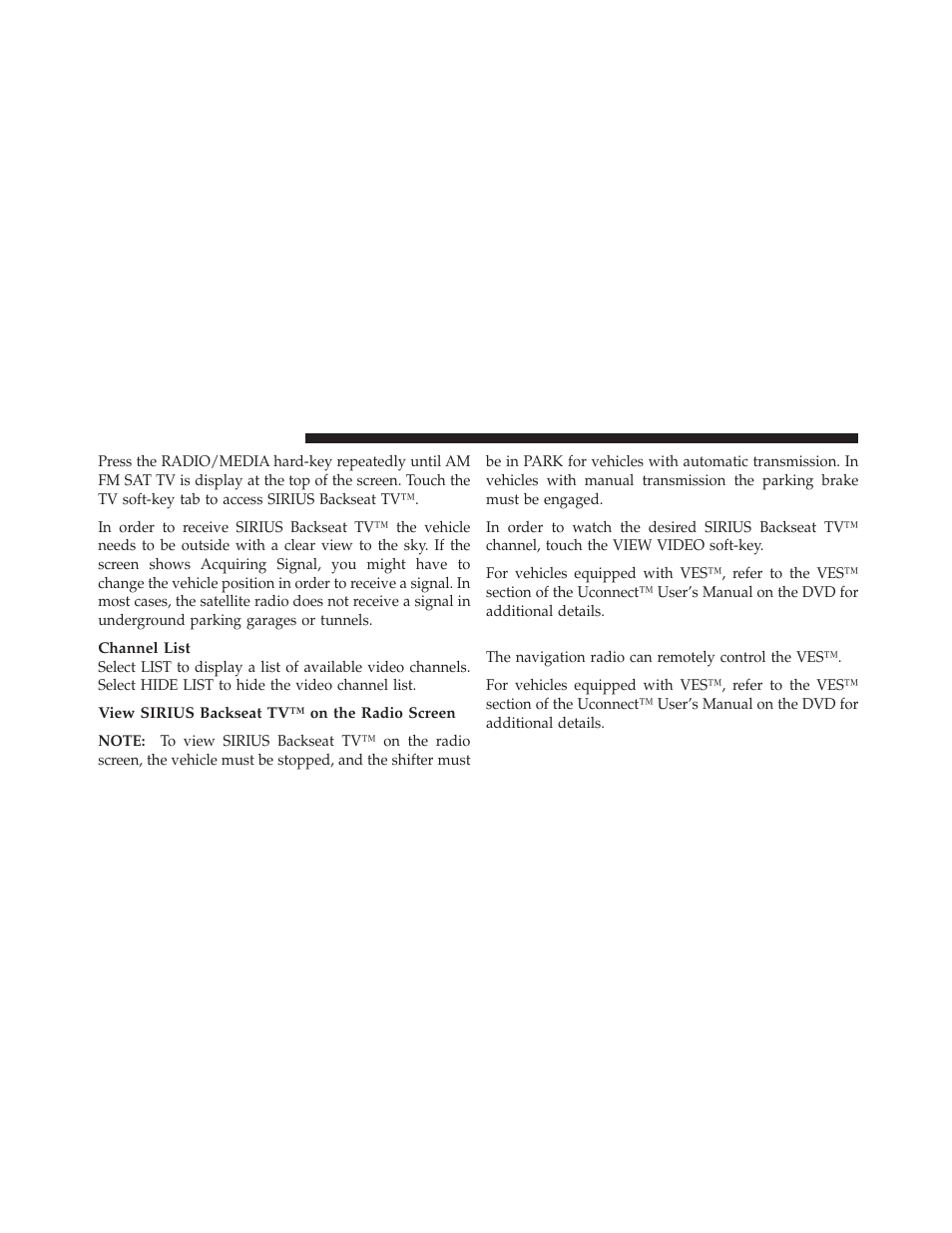 Press the RADIO/MEDIA hard-key repeatedly until AM FM SAT TV is display at the top of the screen. Touch the TV soft-key tab to access SIRIUS Backseat TV™.

In order to receive SIRIUS Backseat TV™ the vehicle needs to be outside with a clear view to the sky. If the screen shows Acquiring Signal, you might have to change the vehicle position in order to receive a signal. In most cases, the satellite radio does not receive a signal in underground parking garages or tunnels.

Channel List
Select LIST to display a list of available video channels. Select HIDE LIST to hide the video channel list.

View SIRIUS Backseat TV™ on the Radio Screen

NOTE: To view SIRIUS Backseat TV™ on the radio screen, the vehicle must be stopped, and the shifter must be in PARK for vehicles with automatic transmission. In vehicles with manual transmission the parking brake must be engaged.

In order to watch the desired SIRIUS Backseat TV™ channel, touch the VIEW VIDEO soft-key.

For vehicles equipped with VES™, refer to the VES™ section of the Uconnect™ User's Manual on the DVD for additional details.

The navigation radio can remotely control the VES™.

For vehicles equipped with VES™, refer to the VES™ section of the Uconnect™ User's Manual on the DVD for additional details.